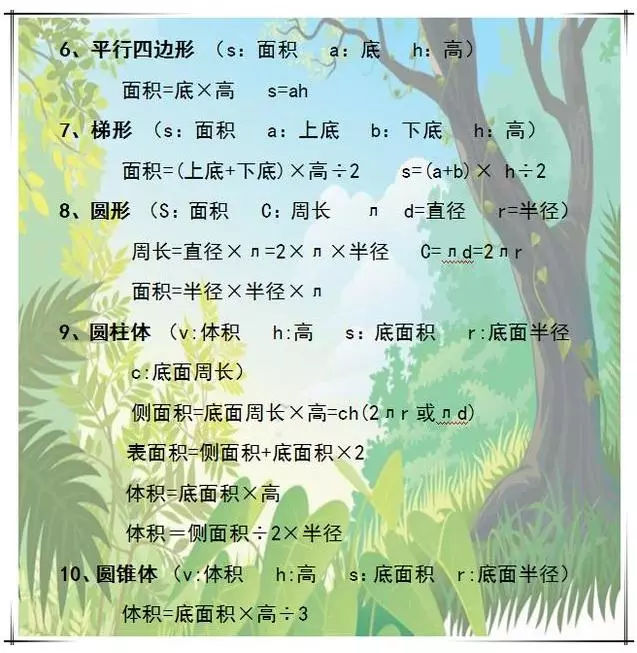 6、平行四边形 （s：面积 a：底 h：高）

面积=底×高 s=ah

7、梯形 （s：面积 a：上底 b：下底 h：高）

面积=(上底+下底)×高÷2 s=(a+b)× h÷2

8、圆形 （S：面积 C：周长 π d=直径 r=半径）

周长=直径×π=2×π×半径 C=πd=2πr

面积=半径×半径×π

9、圆柱体 （v:体积 h:高 s：底面积 r:底面半径 c:底面周长）

侧面积=底面周长×高=ch(2πr 或πd)

表面积=侧面积+底面积×2

体积=底面积×高

体积＝侧面积÷2×半径

10、圆锥体 （v:体积 h:高 s：底面积 r:底面半径）

体积=底面积×高÷3